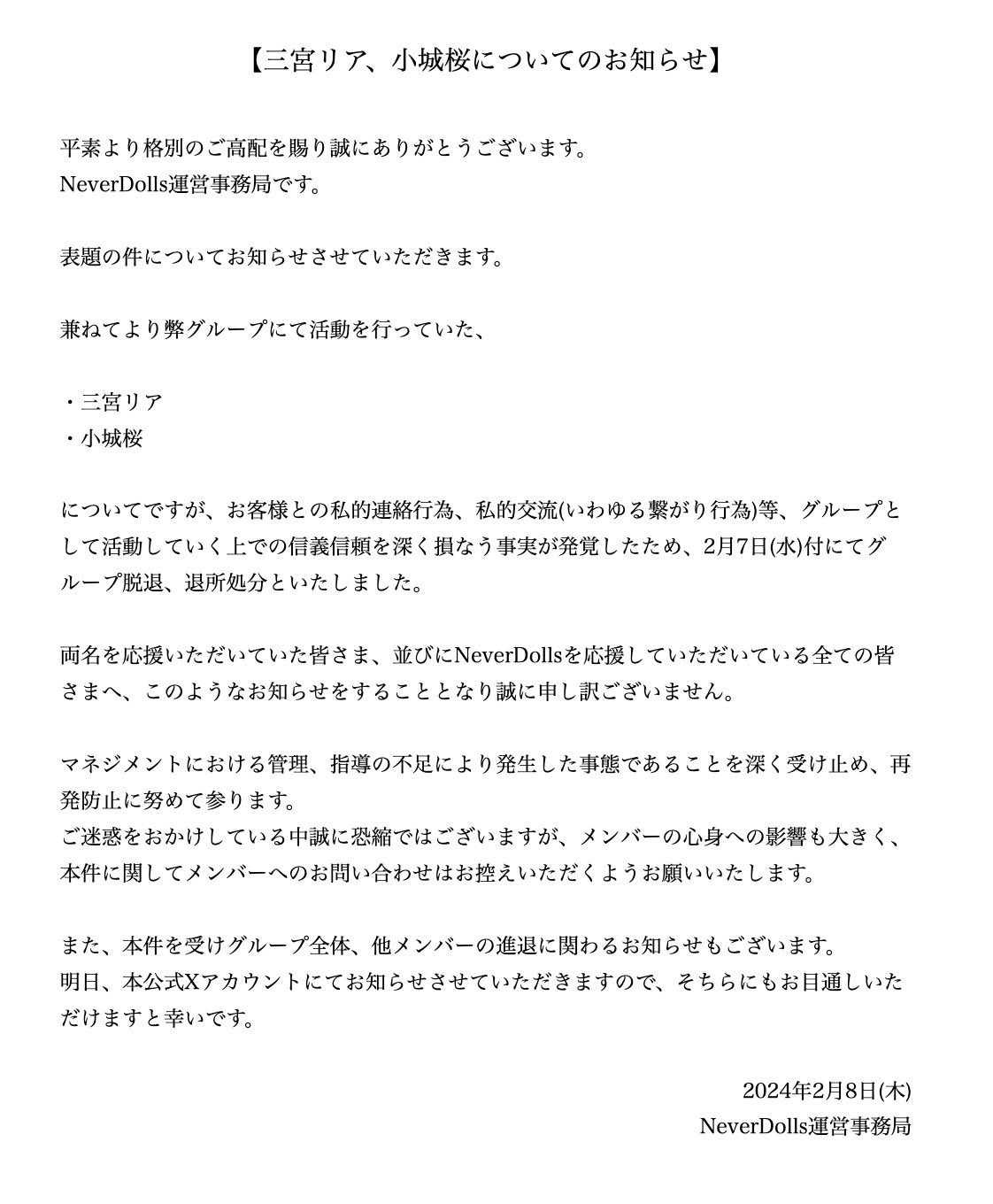 【三宮リア、小城桜についてのお知らせ】

平素より格別のご高配を賜り誠にありがとうございます。
NeverDolls運営事務局です。

表題の件についてお知らせさせていただきます。

兼ねてより弊グループにて活動を行っていた、

・三宮リア
・小城桜

についてですが、お客様との私的連絡行為、私的交流(いわゆる繋がり行為)等、グループとして活動していく上での信義信頼を深く損なう事実が発覚したため、2月7日(水)付にてグループ脱退、退所処分といたしました。

両名を応援いただいていた皆さま、並びにNeverDollsを応援していただいている全ての皆さまへ、このようなお知らせをすることとなり誠に申し訳ございません。

マネジメントにおける管理、指導の不足により発生した事態であることを深く受け止め、再発防止に努めて参ります。
ご迷惑をおかけしている中誠に恐縮ではございますが、メンバーの心身への影響も大きく、本件に関してメンバーへのお問い合わせはお控えいただくようお願いいたします。

また、本件を受けグループ全体、他メンバーの進退に関わるお知らせもございます。
明日、本公式Xアカウントにてお知らせさせていただきますので、そちらにもお目通しいただけますと幸いです。

2024年2月8日(木)
NeverDolls運営事務局